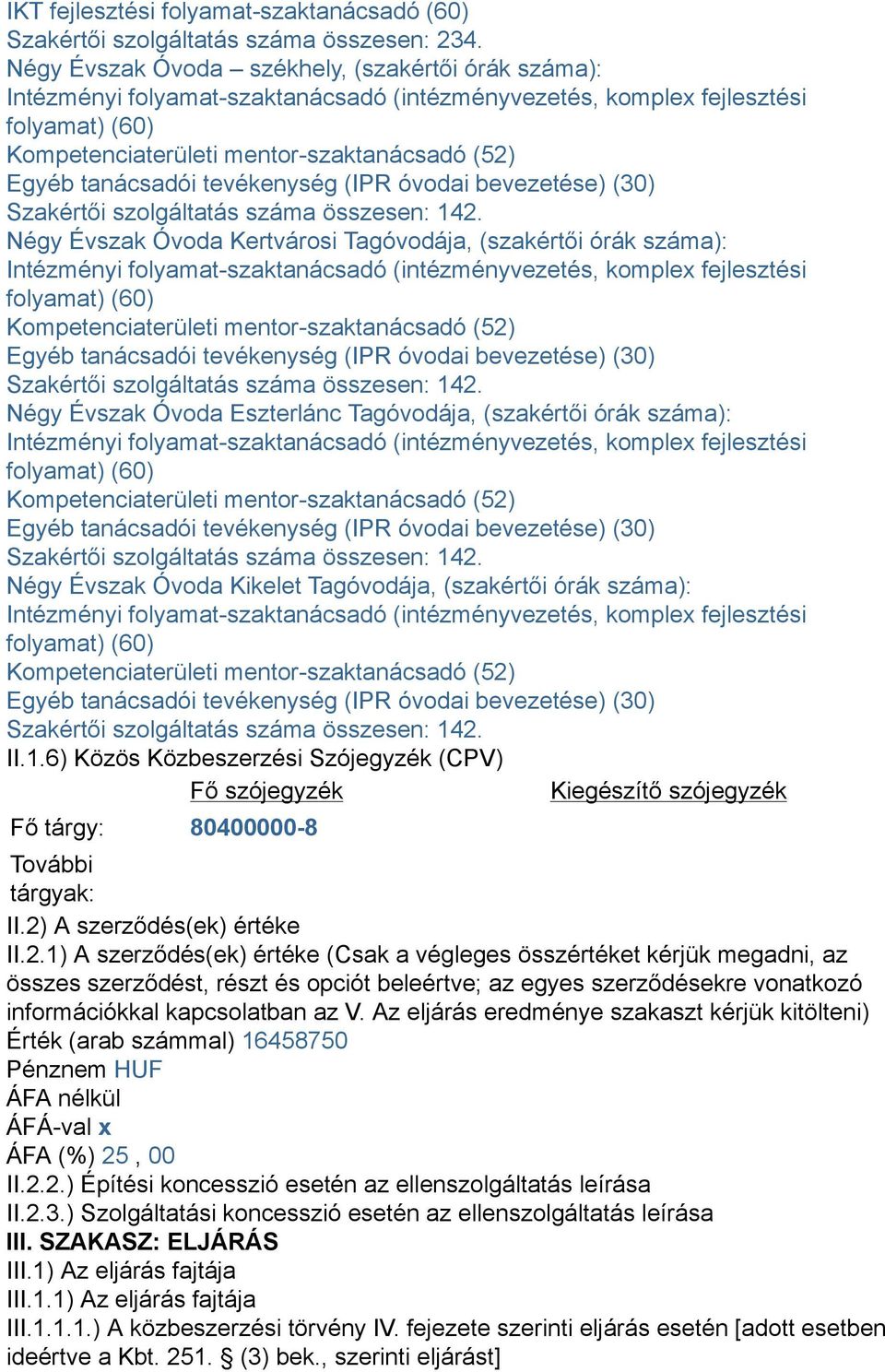 IKT fejlesztési folyamat-szaktanácsadó (60)
Szakértői szolgáltatás száma összesen: 234.
Négy Évszak Óvoda – székhely, (szakértői órák száma):
Intézményi folyamat-szaktanácsadó (intézményvezetés, komplex fejlesztési folyamat) (60)
Kompetenciaterületi mentor-szaktanácsadó (52)
Egyéb tanácsadói tevékenység (IPR óvodai bevezetése) (30)
Szakértői szolgáltatás száma összesen: 142.
Négy Évszak Óvoda Kertvárosi Tagóvodája, (szakértői órák száma):
Intézményi folyamat-szaktanácsadó (intézményvezetés, komplex fejlesztési folyamat) (60)
Kompetenciaterületi mentor-szaktanácsadó (52)
Egyéb tanácsadói tevékenység (IPR óvodai bevezetése) (30)
Szakértői szolgáltatás száma összesen: 142.
Négy Évszak Óvoda Eszterlánc Tagóvodája, (szakértői órák száma):
Intézményi folyamat-szaktanácsadó (intézményvezetés, komplex fejlesztési folyamat) (60)
Kompetenciaterületi mentor-szaktanácsadó (52)
Egyéb tanácsadói tevékenység (IPR óvodai bevezetése) (30)
Szakértői szolgáltatás száma összesen: 142.
Négy Évszak Óvoda Kikelet Tagóvodája, (szakértői órák száma):
Intézményi folyamat-szaktanácsadó (intézményvezetés, komplex fejlesztési folyamat) (60)
Kompetenciaterületi mentor-szaktanácsadó (52)
Egyéb tanácsadói tevékenység (IPR óvodai bevezetése) (30)
Szakértői szolgáltatás száma összesen: 142.
II.1.6) Közös Közbeszerzési Szójegyzék (CPV)

| | Fő szójegyzék | Kiegészítő szójegyzék |
|---|---|---|
| Fő tárgy: | 80400000-8 | |
| További tárgyak: | | |

II.2) A szerződés(ek) értéke
II.2.1) A szerződés(ek) értéke (Csak a végleges összértéket kérjük megadni, az összes szerződést, részt és opciót beleértve; az egyes szerződésekre vonatkozó információkkal kapcsolatban az V. Az eljárás eredménye szakaszt kérjük kitölteni)
Érték (arab számmal) 16458750
Pénznem HUF
ÁFA nélkül
ÁFÁ-val x
ÁFA (%) 25 , 00
II.2.2.) Építési koncesszió esetén az ellenszolgáltatás leírása
II.2.3.) Szolgáltatási koncesszió esetén az ellenszolgáltatás leírása
III. SZAKASZ: ELJÁRÁS
III.1) Az eljárás fajtája
III.1.1) Az eljárás fajtája
III.1.1.1.) A közbeszerzési törvény IV. fejezete szerinti eljárás esetén [adott esetben ideértve a Kbt. 251. § (3) bek., szerinti eljárást]